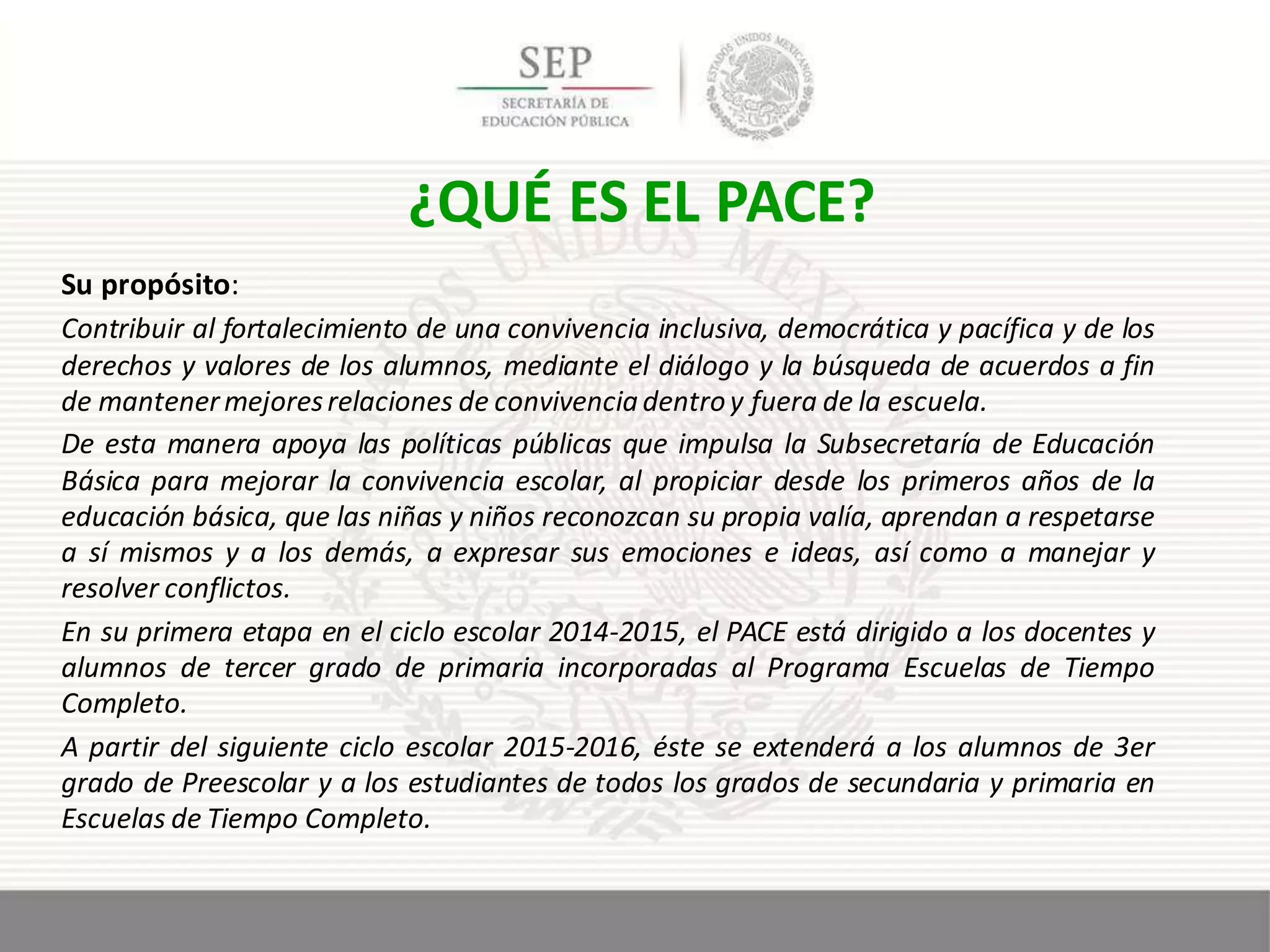 SEP
SECRETARÍA DE
EDUCACIÓN PÚBLICA

ESTADOS UNIDOS MEXICANOS

¿QUÉ ES EL PACE?

Su propósito:

Contribuir al fortalecimiento de una convivencia inclusiva, democrática y pacífica y de los derechos y valores de los alumnos, mediante el diálogo y la búsqueda de acuerdos a fin de mantener mejores relaciones de convivencia dentro y fuera de la escuela.

De esta manera apoya las políticas públicas que impulsa la Subsecretaría de Educación Básica para mejorar la convivencia escolar, al propiciar desde los primeros años de la educación básica, que las niñas y niños reconozcan su propia valía, aprendan a respetarse a sí mismos y a los demás, a expresar sus emociones e ideas, así como a manejar y resolver conflictos.

En su primera etapa en el ciclo escolar 2014-2015, el PACE está dirigido a los docentes y alumnos de tercer grado de primaria incorporadas al Programa Escuelas de Tiempo Completo.

A partir del siguiente ciclo escolar 2015-2016, éste se extenderá a los alumnos de 3er grado de Preescolar y a los estudiantes de todos los grados de secundaria y primaria en Escuelas de Tiempo Completo.